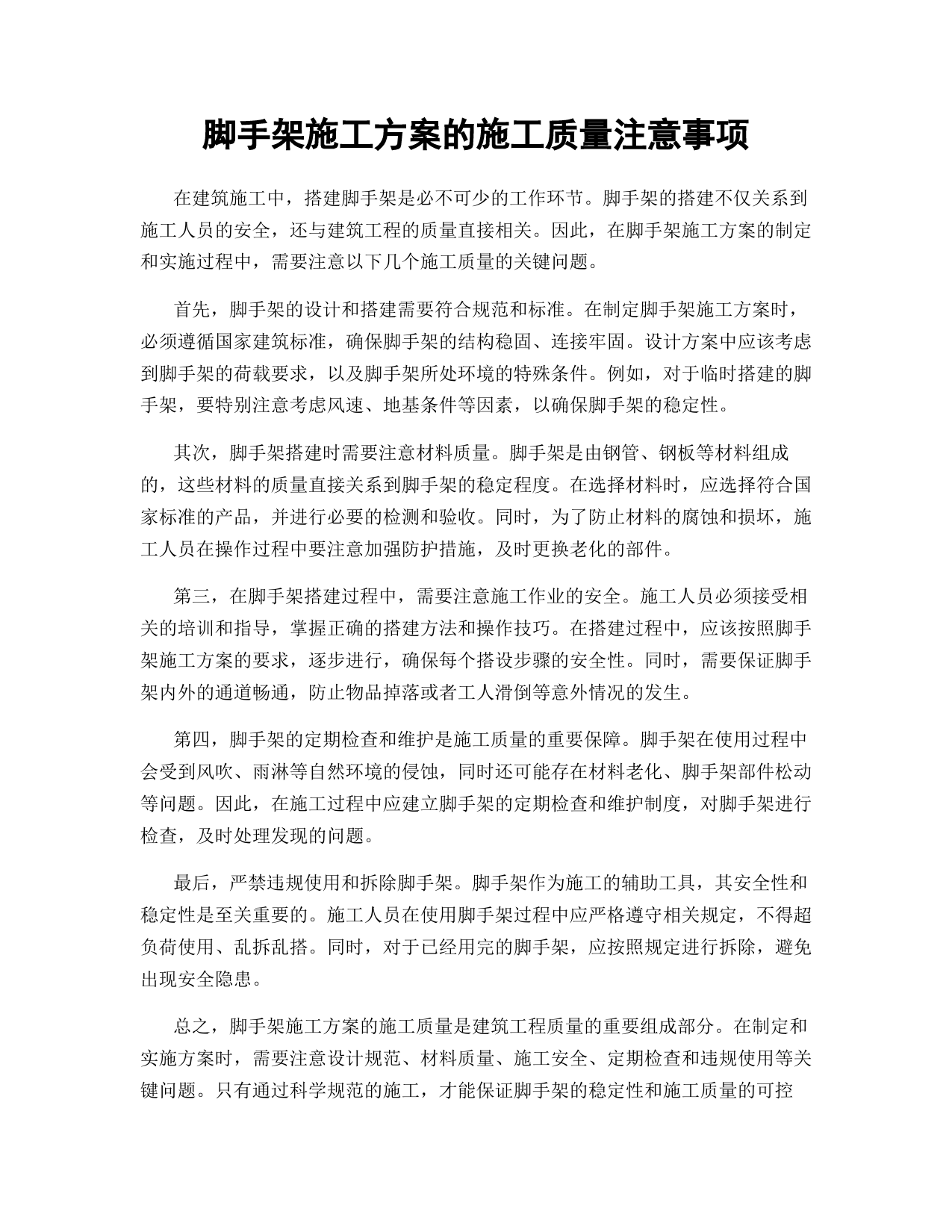 脚手架施工方案的施工质量注意事项

在建筑施工中，搭建脚手架是必不可少的工作环节。脚手架的搭建不仅关系到施工人员的安全，还与建筑工程的质量直接相关。因此，在脚手架施工方案的制定和实施过程中，需要注意以下几个施工质量的关键问题。

首先，脚手架的设计和搭建需要符合规范和标准。在制定脚手架施工方案时，必须遵循国家建筑标准，确保脚手架的结构稳固、连接牢固。设计方案中应该考虑到脚手架的荷载要求，以及脚手架所处环境的特殊条件。例如，对于临时搭建的脚手架，要特别注意考虑风速、地基条件等因素，以确保脚手架的稳定性。

其次，脚手架搭建时需要注意材料质量。脚手架是由钢管、钢板等材料组成的，这些材料的质量直接关系到脚手架的稳定程度。在选择材料时，应选择符合国家标准的产品，并进行必要的检测和验收。同时，为了防止材料的腐蚀和损坏，施工人员在操作过程中要注意加强防护措施，及时更换老化的部件。

第三，在脚手架搭建过程中，需要注意施工作业的安全。施工人员必须接受相关的培训和指导，掌握正确的搭建方法和操作技巧。在搭建过程中，应该按照脚手架施工方案的要求，逐步进行，确保每个搭设步骤的安全性。同时，需要保证脚手架内外的通道畅通，防止物品掉落或者工人滑倒等意外情况的发生。

第四，脚手架的定期检查和维护是施工质量的重要保障。脚手架在使用过程中会受到风吹、雨淋等自然环境的侵蚀，同时还可能存在材料老化、脚手架部件松动等问题。因此，在施工过程中应建立脚手架的定期检查和维护制度，对脚手架进行检查，及时处理发现的问题。

最后，严禁违规使用和拆除脚手架。脚手架作为施工的辅助工具，其安全性和稳定性是至关重要的。施工人员在使用脚手架过程中应严格遵守相关规定，不得超负荷使用、乱拆乱搭。同时，对于已经用完的脚手架，应按照规定进行拆除，避免出现安全隐患。

总之，脚手架施工方案的施工质量是建筑工程质量的重要组成部分。在制定和实施方案时，需要注意设计规范、材料质量、施工安全、定期检查和违规使用等关键问题。只有通过科学规范的施工，才能保证脚手架的稳定性和施工质量的可控